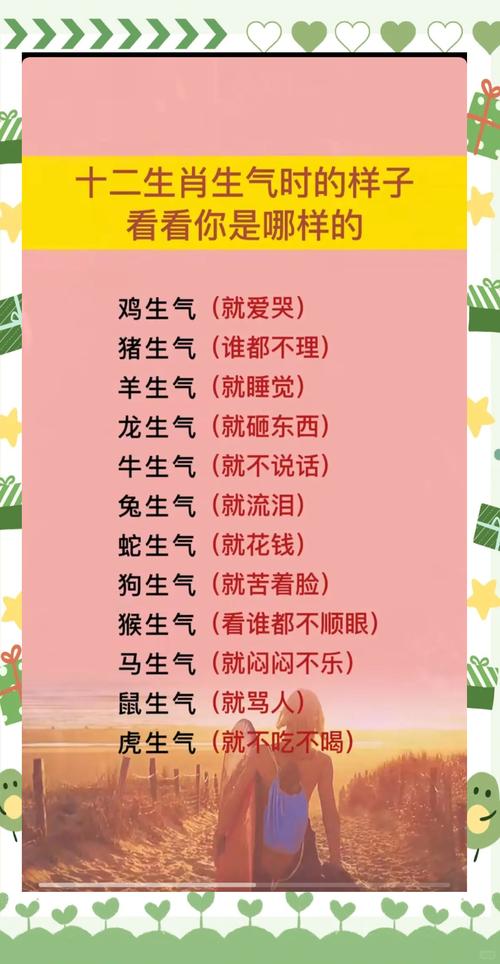 十二生肖生气时的样子
看看你是哪样的

鸡生气（就爱哭）
猪生气（谁都不理）
羊生气（就睡觉）
龙生气（就砸东西）
牛生气（就不说话）
兔生气（就流泪）
蛇生气（就花钱）
狗生气（就苦着脸）
猴生气（看谁都不顺眼）
马生气（就闷闷不乐）
鼠生气（就骂人）
虎生气（就不吃不喝）